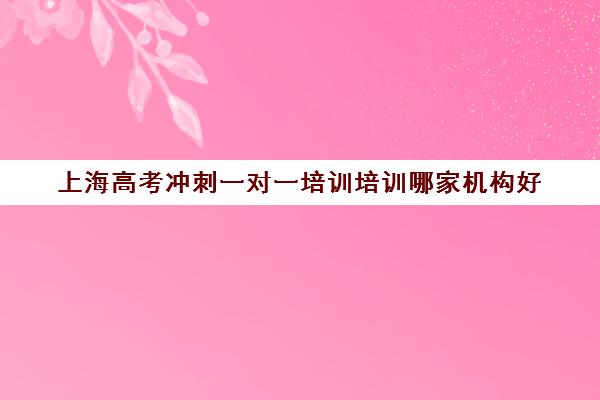 上海高考冲刺一对一培训培训哪家机构好